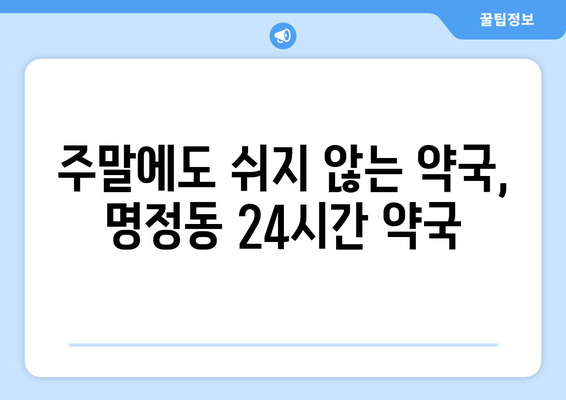 꿀팁정보

주말에도 쉬지 않는 약국, 명정동 24시간 약국